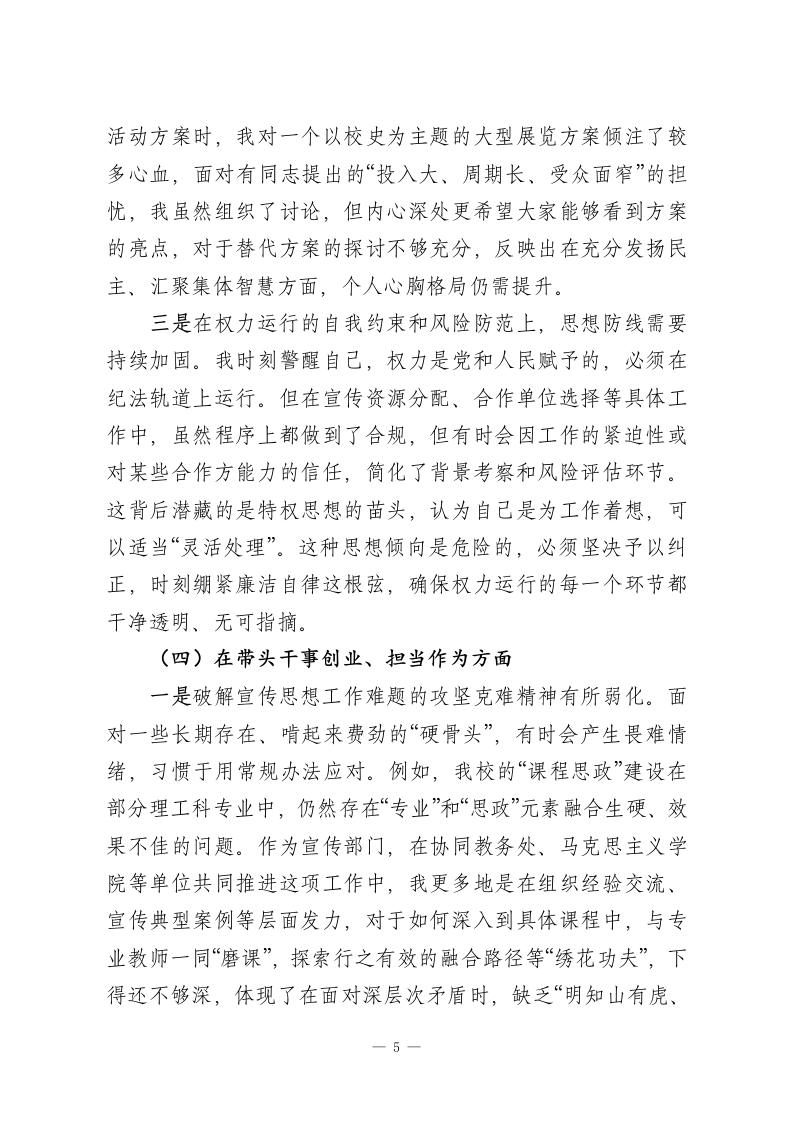 活动方案时，我对一个以校史为主题的大型展览方案倾注了较多心血，面对有同志提出的“投入大、周期长、受众面窄”的担忧，我虽然组织了讨论，但内心深处更希望大家能够看到方案的亮点，对于替代方案的探讨不够充分，反映出在充分发扬民主、汇聚集体智慧方面，个人心胸格局仍需提升。

三是在权力运行的自我约束和风险防范上，思想防线需要持续加固。我时刻警醒自己，权力是党和人民赋予的，必须在纪法轨道上运行。但在宣传资源分配、合作单位选择等具体工作中，虽然程序上都做到了合规，但有时会因工作的紧迫性或对某些合作方能力的信任，简化了背景考察和风险评估环节。这背后潜藏的是特权思想的苗头，认为自己是为工作着想，可以适当“灵活处理”。这种思想倾向是危险的，必须坚决予以纠正，时刻绷紧廉洁自律这根弦，确保权力运行的每一个环节都干净透明、无可指摘。

（四）在带头干事创业、担当作为方面

一是破解宣传思想工作难题的攻坚克难精神有所弱化。面对一些长期存在、啃起来费劲的“硬骨头”，有时会产生畏难情绪，习惯于用常规办法应对。例如，我校的“课程思政”建设在部分理工科专业中，仍然存在“专业”和“思政”元素融合生硬、效果不佳的问题。作为宣传部门，在协同教务处、马克思主义学院等单位共同推进这项工作中，我更多地是在组织经验交流、宣传典型案例等层面发力，对于如何深入到具体课程中，与专业教师一同“磨课”，探索行之有效的融合路径等“绣花功夫”，下得还不够深，体现了在面对深层次矛盾时，缺乏“明知山有虎、

— 5 —